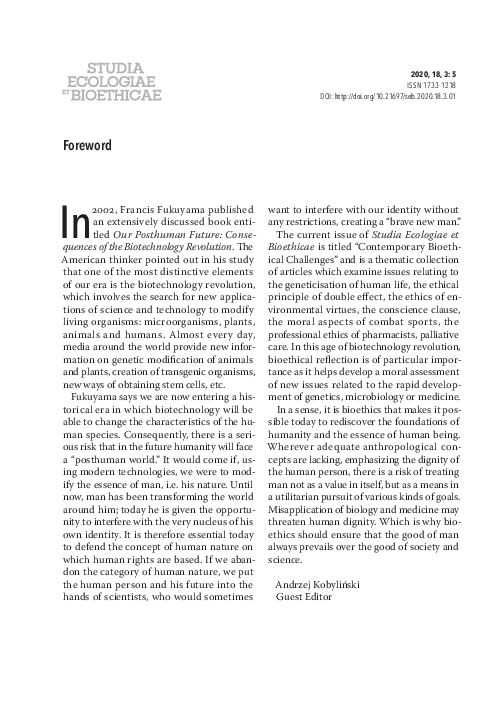 STUDIA
ECOLOGIAE
ET BIOETHICAE

2020, 18, 3: 5
ISSN 1733-1218
DOI: http://doi.org/10.21697/seb.2020.18.3.01

Foreword

In 2002, Francis Fukuyama published an extensively discussed book entitled Our Posthuman Future: Consequences of the Biotechnology Revolution. The American thinker pointed out in his study that one of the most distinctive elements of our era is the biotechnology revolution, which involves the search for new applications of science and technology to modify living organisms: microorganisms, plants, animals and humans. Almost every day, media around the world provide new information on genetic modification of animals and plants, creation of transgenic organisms, new ways of obtaining stem cells, etc.

Fukuyama says we are now entering a historical era in which biotechnology will be able to change the characteristics of the human species. Consequently, there is a serious risk that in the future humanity will face a "posthuman world." It would come if, using modern technologies, we were to modify the essence of man, i.e. his nature. Until now, man has been transforming the world around him; today he is given the opportunity to interfere with the very nucleus of his own identity. It is therefore essential today to defend the concept of human nature on which human rights are based. If we abandon the category of human nature, we put the human person and his future into the hands of scientists, who would sometimes want to interfere with our identity without any restrictions, creating a "brave new man."

The current issue of Studia Ecologiae et Bioethicae is titled "Contemporary Bioethical Challenges" and is a thematic collection of articles which examine issues relating to the geneticisation of human life, the ethical principle of double effect, the ethics of environmental virtues, the conscience clause, the moral aspects of combat sports, the professional ethics of pharmacists, palliative care. In this age of biotechnology revolution, bioethical reflection is of particular importance as it helps develop a moral assessment of new issues related to the rapid development of genetics, microbiology or medicine.

In a sense, it is bioethics that makes it possible today to rediscover the foundations of humanity and the essence of human being. Wherever adequate anthropological concepts are lacking, emphasizing the dignity of the human person, there is a risk of treating man not as a value in itself, but as a means in a utilitarian pursuit of various kinds of goals. Misapplication of biology and medicine may threaten human dignity. Which is why bioethics should ensure that the good of man always prevails over the good of society and science.

Andrzej Kobyliński
Guest Editor